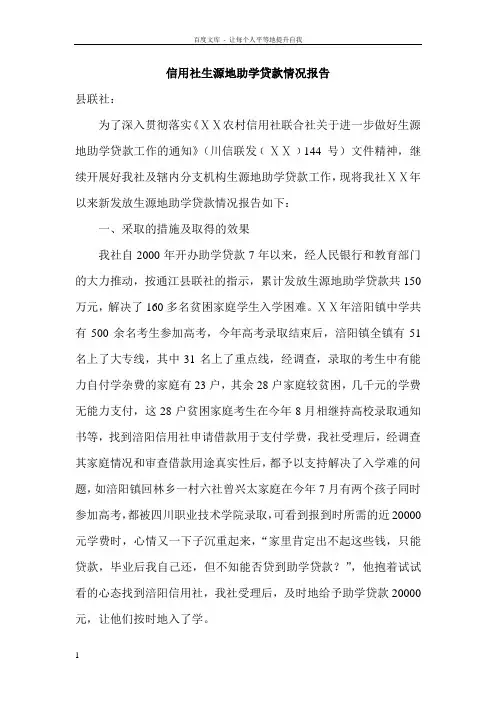 百度文库 - 让每个人平等地提升自我

信用社生源地助学贷款情况报告

县联社：

为了深入贯彻落实《ＸＸ农村信用社联合社关于进一步做好生源地助学贷款工作的通知》（川信联发（ＸＸ）144 号）文件精神，继续开展好我社及辖内分支机构生源地助学贷款工作，现将我社ＸＸ年以来新发放生源地助学贷款情况报告如下：

一、采取的措施及取得的效果

我社自 2000 年开办助学贷款 7 年以来，经人民银行和教育部门的大力推动，按通江县联社的指示，累计发放生源地助学贷款共 150 万元，解决了 160 多名贫困家庭学生入学困难。ＸＸ年涪阳镇中学共有 500 余名考生参加高考，今年高考录取结束后，涪阳镇全镇有 51 名上了大专线，其中 31 名上了重点线，经调查，录取的考生中有能力自付学杂费的家庭有 23 户，其余 28 户家庭较贫困，几千元的学费无能力支付，这 28 户贫困家庭考生在今年 8 月相继持高校录取通知书等，找到涪阳信用社申请借款用于支付学费，我社受理后，经调查其家庭情况和审查借款用途真实性后，都予以支持解决了入学难的问题，如涪阳镇回林乡一村六社曾兴太家庭在今年 7 月有两个孩子同时参加高考，都被四川职业技术学院录取，可看到报到时所需的近 20000 元学费时，心情又一下子沉重起来，“家里肯定出不起这些钱，只能贷款，毕业后我自己还，但不知能否贷到助学贷款？”，他抱着试试看的心态找到涪阳信用社，我社受理后，及时地给予助学贷款 20000 元，让他们按时地入了学。

1